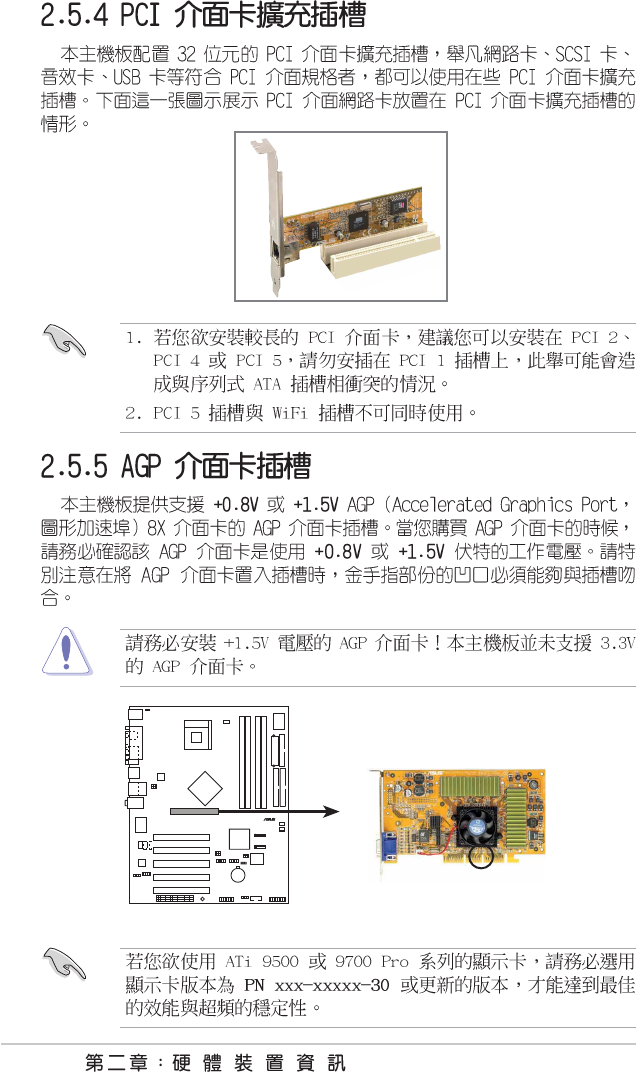 2.5.4 PCI 介面卡擴充插槽

本主機板配置 32 位元的 PCI 介面卡擴充插槽，舉凡網路卡、SCSI 卡、音效卡、USB 卡等符合 PCI 介面規格者，都可以使用在些 PCI 介面卡擴充插槽。下面這一張圖示展示 PCI 介面網路卡放置在 PCI 介面卡擴充插槽的情形。

1. 若您欲安裝較長的 PCI 介面卡，建議您可以安裝在 PCI 2、PCI 4 或 PCI 5，請勿安插在 PCI 1 插槽上，此舉可能會造成與序列式 ATA 插槽相衝突的情況。
2. PCI 5 插槽與 WiFi 插槽不可同時使用。

2.5.5 AGP 介面卡插槽

本主機板提供支援 +0.8V 或 +1.5V AGP（Accelerated Graphics Port，圖形加速埠）8X 介面卡的 AGP 介面卡插槽。當您購買 AGP 介面卡的時候，請務必確認該 AGP 介面卡是使用 +0.8V 或 +1.5V 伏特的工作電壓。請特別注意在將 AGP 介面卡置入插槽時，金手指部份的凹口必須能夠與插槽吻合。

請務必安裝 +1.5V 電壓的 AGP 介面卡！本主機板並未支援 3.3V 的 AGP 介面卡。

若您欲使用 ATi 9500 或 9700 Pro 系列的顯示卡，請務必選用顯示卡版本為 PN xxx-xxxxx-30 或更新的版本，才能達到最佳的效能與超頻的穩定性。

第二章：硬 體 裝 置 資 訊